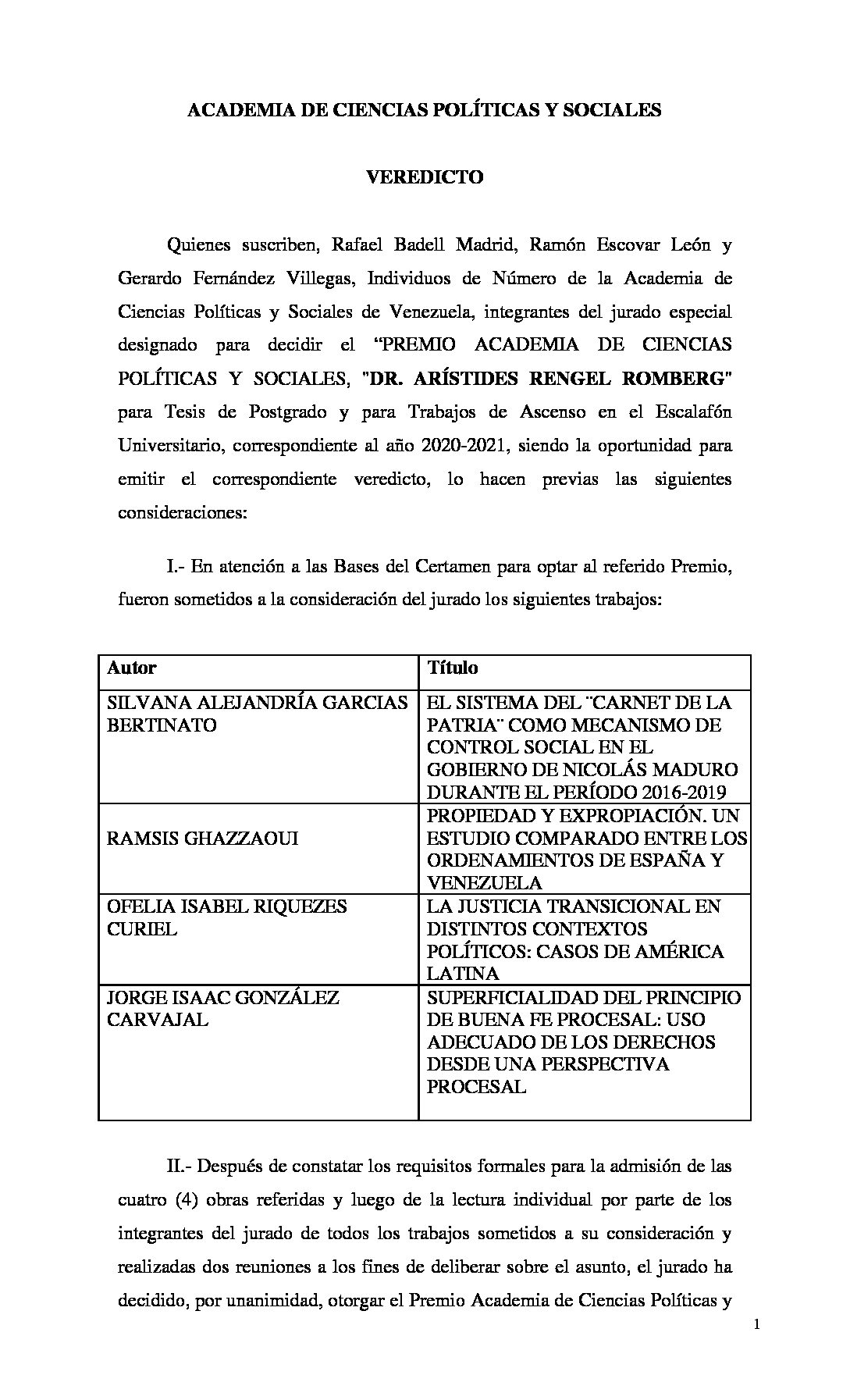 ACADEMIA DE CIENCIAS POLÍTICAS Y SOCIALES

VEREDICTO

Quienes suscriben, Rafael Badell Madrid, Ramón Escovar León y Gerardo Fernández Villegas, Individuos de Número de la Academia de Ciencias Políticas y Sociales de Venezuela, integrantes del jurado especial designado para decidir el “PREMIO ACADEMIA DE CIENCIAS POLÍTICAS Y SOCIALES, "DR. ARÍSTIDES RENGEL ROMBERG" para Tesis de Postgrado y para Trabajos de Ascenso en el Escalafón Universitario, correspondiente al año 2020-2021, siendo la oportunidad para emitir el correspondiente veredicto, lo hacen previas las siguientes consideraciones:

I.- En atención a las Bases del Certamen para optar al referido Premio, fueron sometidos a la consideración del jurado los siguientes trabajos:

| Autor | Título |
|---|---|
| SILVANA ALEJANDRÍA GARCIAS BERTINATO | EL SISTEMA DEL ¨CARNET DE LA PATRIA¨ COMO MECANISMO DE CONTROL SOCIAL EN EL GOBIERNO DE NICOLÁS MADURO DURANTE EL PERÍODO 2016-2019 |
| RAMSIS GHAZZAOUI | PROPIEDAD Y EXPROPIACIÓN. UN ESTUDIO COMPARADO ENTRE LOS ORDENAMIENTOS DE ESPAÑA Y VENEZUELA |
| OFELIA ISABEL RIQUEZES CURIEL | LA JUSTICIA TRANSICIONAL EN DISTINTOS CONTEXTOS POLÍTICOS: CASOS DE AMÉRICA LATINA |
| JORGE ISAAC GONZÁLEZ CARVAJAL | SUPERFICIALIDAD DEL PRINCIPIO DE BUENA FE PROCESAL: USO ADECUADO DE LOS DERECHOS DESDE UNA PERSPECTIVA PROCESAL |

II.- Después de constatar los requisitos formales para la admisión de las cuatro (4) obras referidas y luego de la lectura individual por parte de los integrantes del jurado de todos los trabajos sometidos a su consideración y realizadas dos reuniones a los fines de deliberar sobre el asunto, el jurado ha decidido, por unanimidad, otorgar el Premio Academia de Ciencias Políticas y

1